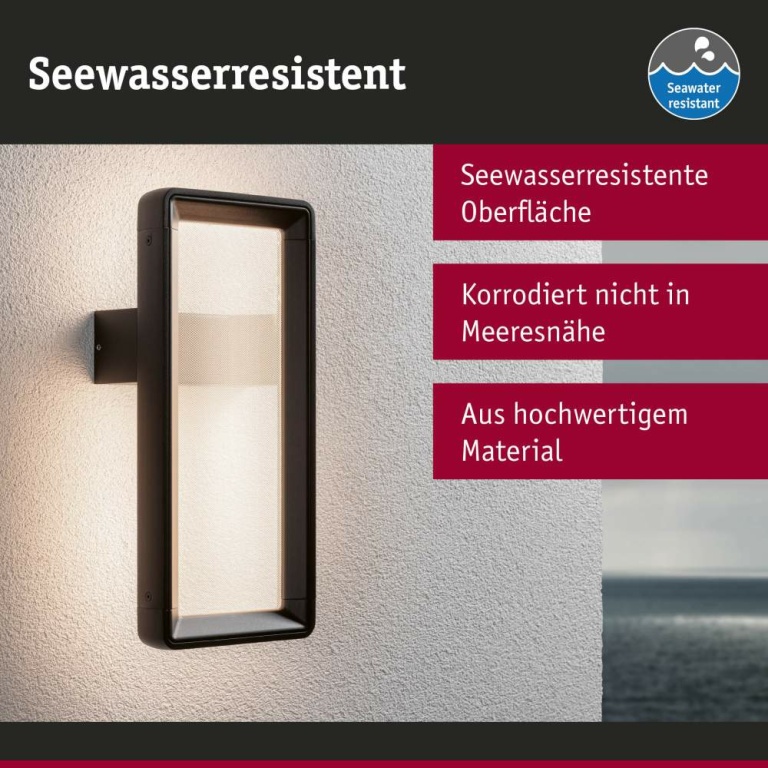 Seewasserresistent

Seawater resistant

Seewasserresistente Oberfläche

Korrodiert nicht in Meeresnähe

Aus hochwertigem Material